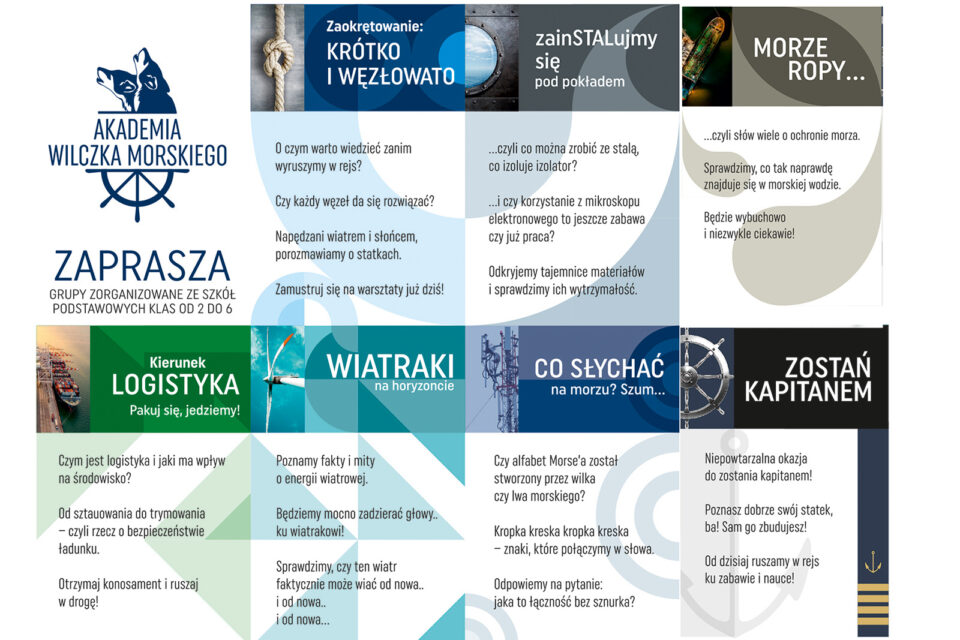 AKADEMIA WILCZKA MORSKIEGO

ZAPRASZA
GRUPY ZORGANIZOWANE ZE SZKÓŁ PODSTAWOWYCH KLAS OD 2 DO 6

Zaokrętowanie:
KRÓTKO I WĘZŁOWATO

O czym warto wiedzieć zanim wyruszymy w rejs?

Czy każdy węzeł da się rozwiązać?

Napędzani wiatrem i słońcem, porozmawiamy o statkach.

Zamustruj się na warsztaty już dziś!

zainSTALujmy się
pod pokładem

...czyli co można zrobić ze stalą, co izoluje izolator?

...i czy korzystanie z mikroskopu elektronowego to jeszcze zabawa czy już praca?

Odkryjemy tajemnice materiałów i sprawdzimy ich wytrzymałość.

MORZE ROPY...

...czyli słów wiele o ochronie morza.

Sprawdzimy, co tak naprawdę znajduje się w morskiej wodzie.

Będzie wybuchowo i niezwykle ciekawie!

Kierunek
LOGISTYKA
Pakuj się, jedziemy!

Czym jest logistyka i jaki ma wpływ na środowisko?

Od sztauowania do trymowania – czyli rzecz o bezpieczeństwie ładunku.

Otrzymaj konosament i ruszaj w drogę!

WIATRAKI
na horyzoncie

Poznamy fakty i mity o energii wiatrowej.

Będziemy mocno zadzierać głowy.. ku wiatrakowi!

Sprawdzimy, czy ten wiatr faktycznie może wiać od nowa.. i od nowa.. i od nowa...

CO SŁYCHAĆ
na morzu? Szum...

Czy alfabet Morse'a został stworzony przez wilka czy lwa morskiego?

Kropka kreska kropka kreska – znaki, które połączymy w słowa.

Odpowiemy na pytanie: jaka to łączność bez sznurka?

ZOSTAŃ KAPITANEM

Niepowtarzalna okazja do zostania kapitanem!

Poznasz dobrze swój statek, ba! Sam go zbudujesz!

Od dzisiaj ruszamy w rejs ku zabawie i nauce!